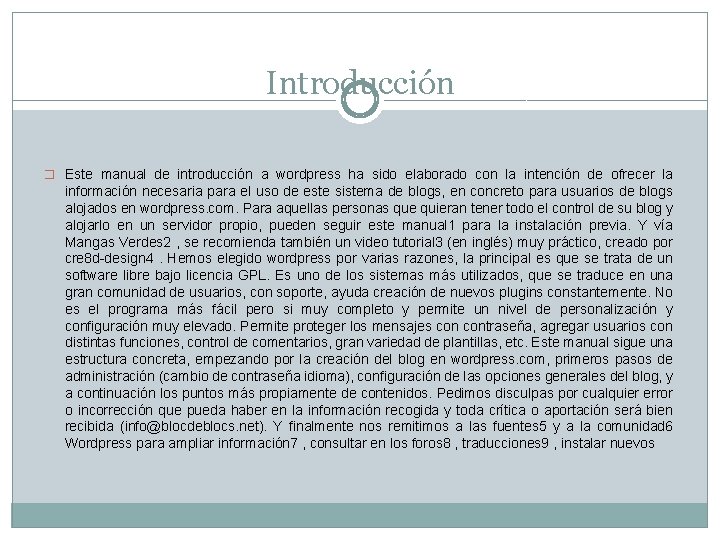 Introducción

Este manual de introducción a wordpress ha sido elaborado con la intención de ofrecer la información necesaria para el uso de este sistema de blogs, en concreto para usuarios de blogs alojados en wordpress.com. Para aquellas personas que quieran tener todo el control de su blog y alojarlo en un servidor propio, pueden seguir este manual1 para la instalación previa. Y vía Mangas Verdes2 , se recomienda también un video tutorial3 (en inglés) muy práctico, creado por cre8d-design4 . Hemos elegido wordpress por varias razones, la principal es que se trata de un software libre bajo licencia GPL. Es uno de los sistemas más utilizados, que se traduce en una gran comunidad de usuarios, con soporte, ayuda creación de nuevos plugins constantemente. No es el programa más fácil pero si muy completo y permite un nivel de personalización y configuración muy elevado. Permite proteger los mensajes con contraseña, agregar usuarios con distintas funciones, control de comentarios, gran variedad de plantillas, etc. Este manual sigue una estructura concreta, empezando por la creación del blog en wordpress.com, primeros pasos de administración (cambio de contraseña idioma), configuración de las opciones generales del blog, y a continuación los puntos más propiamente de contenidos. Pedimos disculpas por cualquier error o incorrección que pueda haber en la información recogida y toda crítica o aportación será bien recibida (info@blocdeblocs.net). Y finalmente nos remitimos a las fuentes5 y a la comunidad6 Wordpress para ampliar información7 , consultar en los foros8 , traducciones9 , instalar nuevos